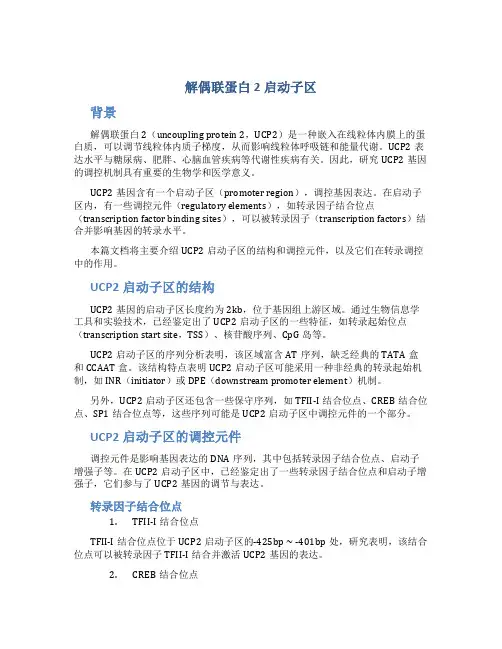 解偶联蛋白 2 启动子区

背景

解偶联蛋白 2（uncoupling protein 2，UCP2）是一种嵌入在线粒体内膜上的蛋白质，可以调节线粒体内质子梯度，从而影响线粒体呼吸链和能量代谢。UCP2 表达水平与糖尿病、肥胖、心脑血管疾病等代谢性疾病有关。因此，研究 UCP2 基因的调控机制具有重要的生物学和医学意义。

UCP2 基因含有一个启动子区（promoter region），调控基因表达。在启动子区内，有一些调控元件（regulatory elements），如转录因子结合位点（transcription factor binding sites），可以被转录因子（transcription factors）结合并影响基因的转录水平。

本篇文档将主要介绍 UCP2 启动子区的结构和调控元件，以及它们在转录调控中的作用。

UCP2 启动子区的结构

UCP2 基因的启动子区长度约为 2kb，位于基因组上游区域。通过生物信息学工具和实验技术，已经鉴定出了 UCP2 启动子区的一些特征，如转录起始位点（transcription start site，TSS）、核苷酸序列、CpG 岛等。

UCP2 启动子区的序列分析表明，该区域富含 AT 序列，缺乏经典的 TATA 盒和 CCAAT 盒。该结构特点表明 UCP2 启动子区可能采用一种非经典的转录起始机制，如 INR（initiator）或 DPE（downstream promoter element）机制。

另外，UCP2 启动子区还包含一些保守序列，如 TFII-I 结合位点、CREB 结合位点、SP1 结合位点等，这些序列可能是 UCP2 启动子区中调控元件的一个部分。

UCP2 启动子区的调控元件

调控元件是影响基因表达的 DNA 序列，其中包括转录因子结合位点、启动子增强子等。在 UCP2 启动子区中，已经鉴定出了一些转录因子结合位点和启动子增强子，它们参与了 UCP2 基因的调节与表达。

转录因子结合位点

1. TFII-I 结合位点

TFII-I 结合位点位于 UCP2 启动子区的-425bp ~ -401bp 处，研究表明，该结合位点可以被转录因子 TFII-I 结合并激活 UCP2 基因的表达。

2. CREB 结合位点